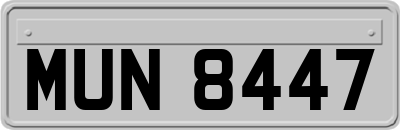 MUN 8447